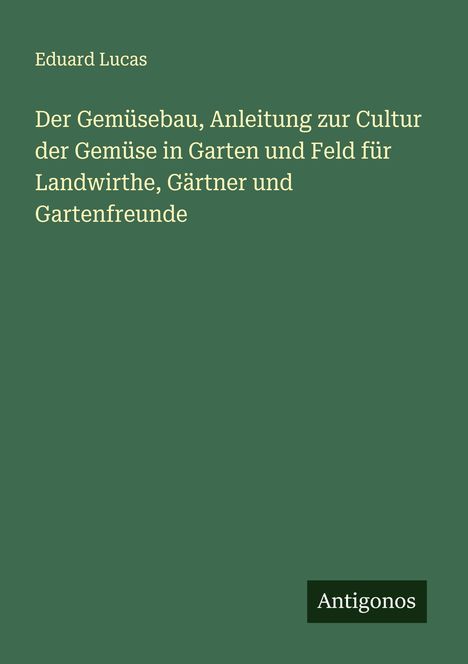 Eduard Lucas

Der Gemüsebau, Anleitung zur Cultur der Gemüse in Garten und Feld für Landwirthe, Gärtner und Gartenfreunde

Antigonos